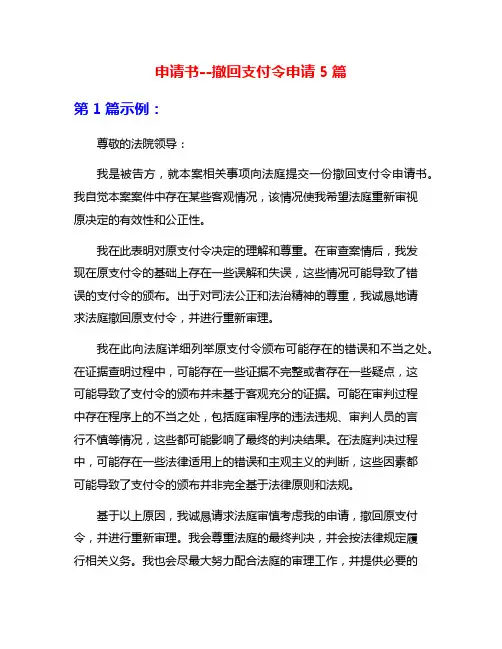 申请书--撤回支付令申请 5 篇

第 1 篇示例：

尊敬的法院领导：

我是被告方，就本案相关事项向法庭提交一份撤回支付令申请书。我自觉本案案件中存在某些客观情况，该情况使我希望法庭重新审视原决定的有效性和公正性。

我在此表明对原支付令决定的理解和尊重。在审查案情后，我发现在原支付令的基础上存在一些误解和失误，这些情况可能导致了错误的支付令的颁布。出于对司法公正和法治精神的尊重，我诚恳地请求法庭撤回原支付令，并进行重新审理。

我在此向法庭详细列举原支付令颁布可能存在的错误和不当之处。在证据查明过程中，可能存在一些证据不完整或者存在一些疑点，这可能导致了支付令的颁布并未基于客观充分的证据。可能在审判过程中存在程序上的不当之处，包括庭审程序的违法违规、审判人员的言行不慎等情况，这些都可能影响了最终的判决结果。在法庭判决过程中，可能存在一些法律适用上的错误和主观主义的判断，这些因素都可能导致了支付令的颁布并非完全基于法律原则和法规。

基于以上原因，我诚恳请求法庭审慎考虑我的申请，撤回原支付令，并进行重新审理。我会尊重法庭的最终判决，并会按法律规定履行相关义务。我也会尽最大努力配合法庭的审理工作，并提供必要的